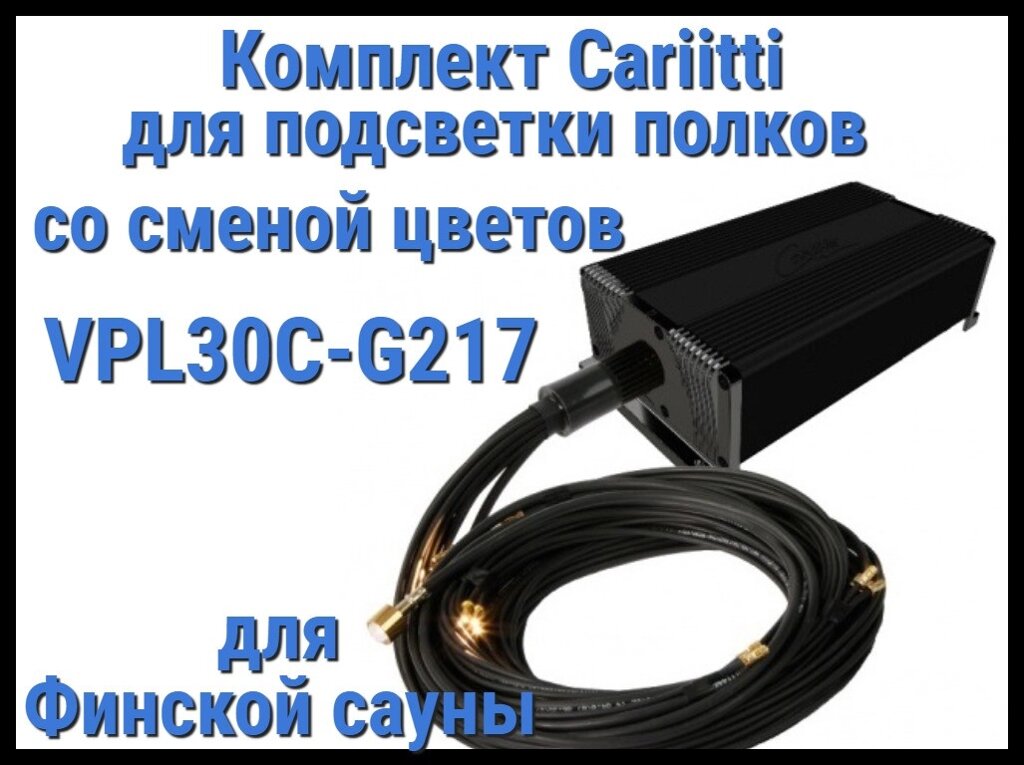 Комплект Cariitti
для подсветки полков
со сменой цветов
VPL30C-G217

для
Финской сауны